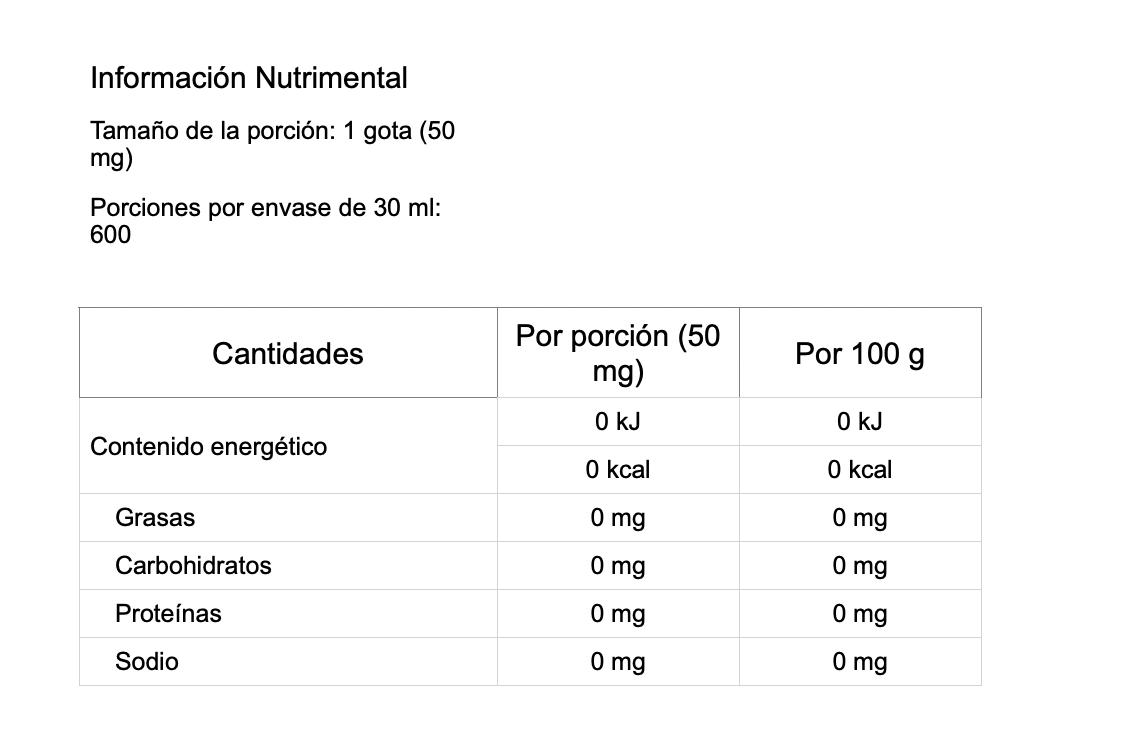 Información Nutrimental

Tamaño de la porción: 1 gota (50 mg)

Porciones por envase de 30 ml: 600

| Cantidades | Por porción (50 mg) | Por 100 g |
|---|---|---|
| Contenido energético | 0 kJ | 0 kJ |
| | 0 kcal | 0 kcal |
| Grasas | 0 mg | 0 mg |
| Carbohidratos | 0 mg | 0 mg |
| Proteínas | 0 mg | 0 mg |
| Sodio | 0 mg | 0 mg |